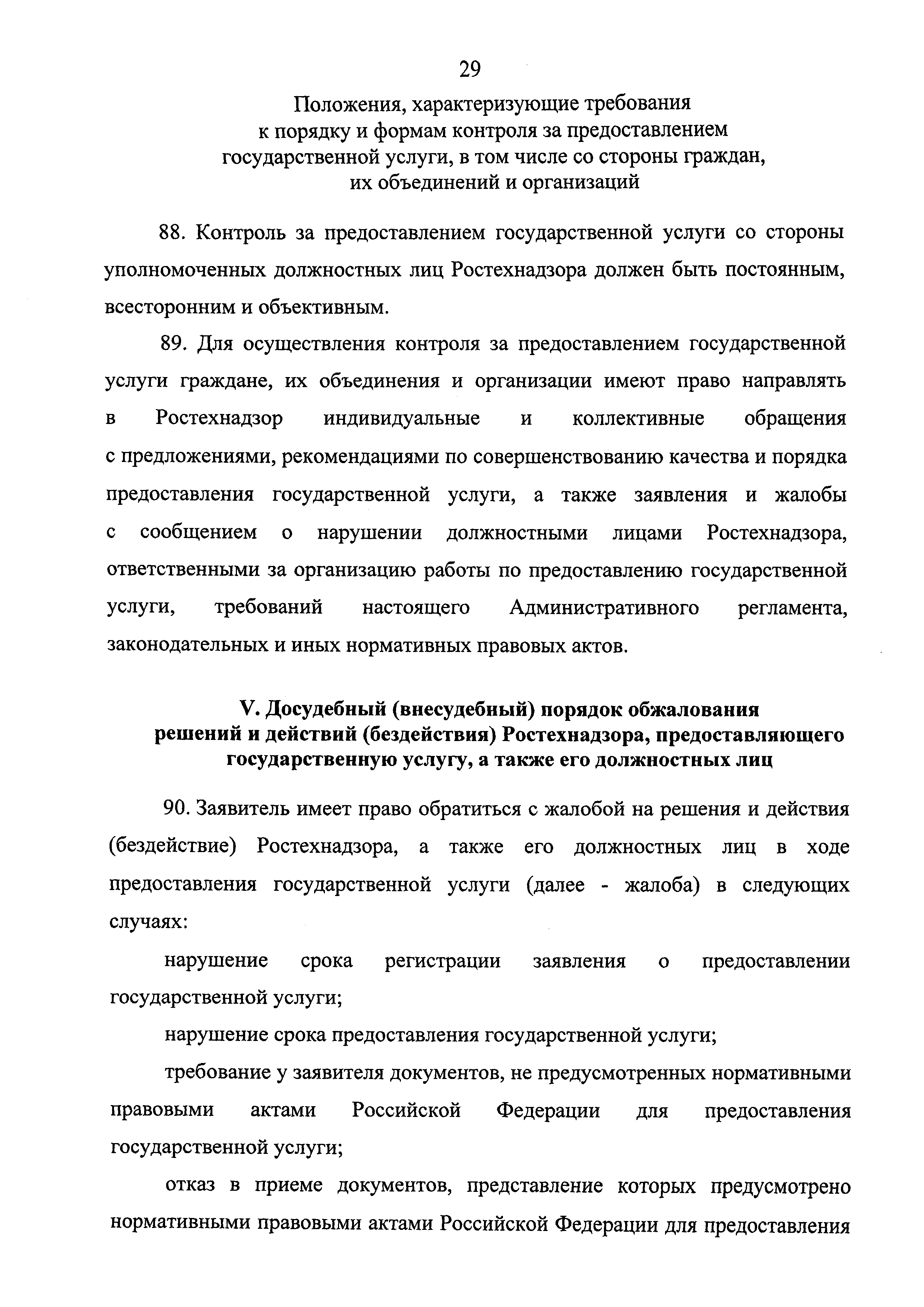 29

Положения, характеризующие требования к порядку и формам контроля за предоставлением государственной услуги, в том числе со стороны граждан, их объединений и организаций

88. Контроль за предоставлением государственной услуги со стороны уполномоченных должностных лиц Ростехнадзора должен быть постоянным, всесторонним и объективным.

89. Для осуществления контроля за предоставлением государственной услуги граждане, их объединения и организации имеют право направлять в Ростехнадзор индивидуальные и коллективные обращения с предложениями, рекомендациями по совершенствованию качества и порядка предоставления государственной услуги, а также заявления и жалобы с сообщением о нарушении должностными лицами Ростехнадзора, ответственными за организацию работы по предоставлению государственной услуги, требований настоящего Административного регламента, законодательных и иных нормативных правовых актов.

V. Досудебный (внесудебный) порядок обжалования решений и действий (бездействия) Ростехнадзора, предоставляющего государственную услугу, а также его должностных лиц

90. Заявитель имеет право обратиться с жалобой на решения и действия (бездействие) Ростехнадзора, а также его должностных лиц в ходе предоставления государственной услуги (далее - жалоба) в следующих случаях:

нарушение срока регистрации заявления о предоставлении государственной услуги;

нарушение срока предоставления государственной услуги;

требование у заявителя документов, не предусмотренных нормативными правовыми актами Российской Федерации для предоставления государственной услуги;

отказ в приеме документов, представление которых предусмотрено нормативными правовыми актами Российской Федерации для предоставления